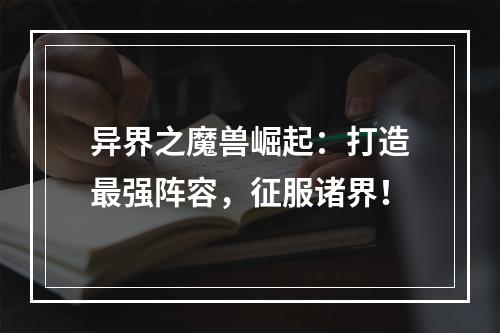 异界之魔兽崛起：打造最强阵容，征服诸界！